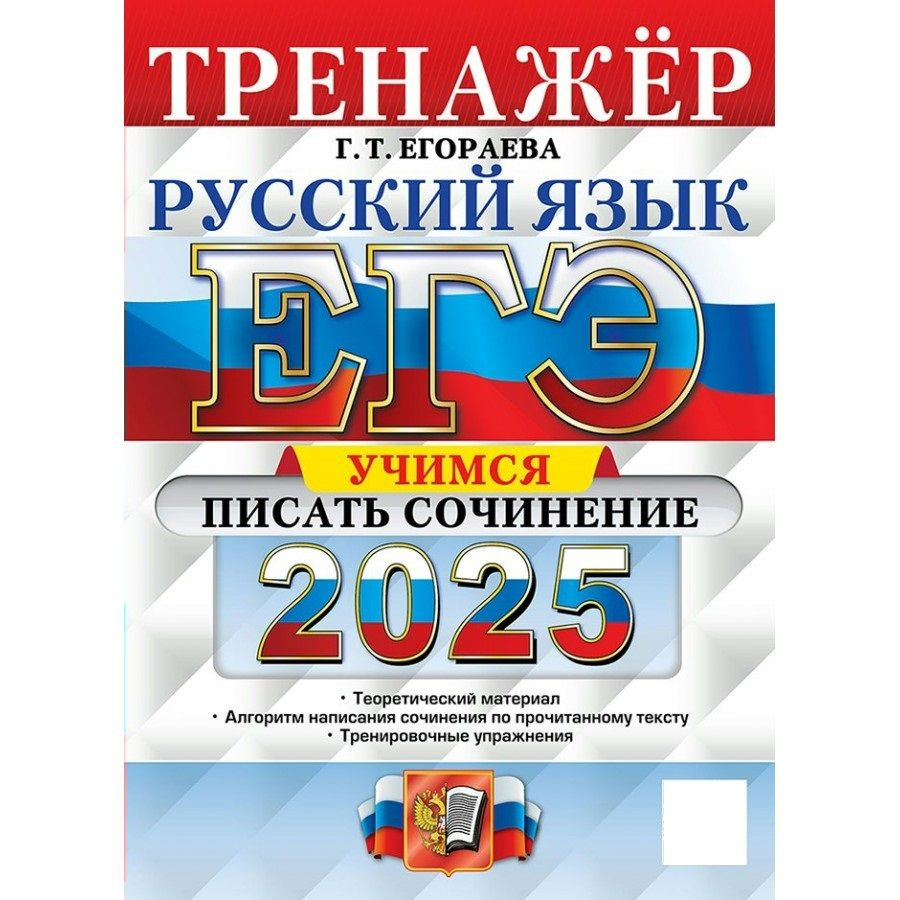 ТРЕНАЖЁР

Г. Т. ЕГОРАЕВА

РУССКИЙ ЯЗЫК

ЕГЭ

УЧИМСЯ

ПИСАТЬ СОЧИНЕНИЕ

2025

• Теоретический материал
• Алгоритм написания сочинения по прочитанному тексту
• Тренировочные упражнения